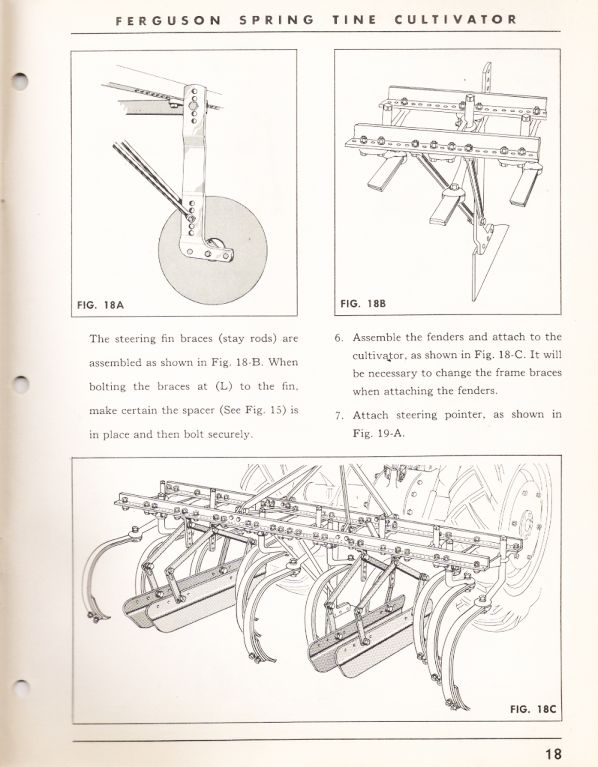 FERGUSON SPRING TINE CULTIVATOR

FIG. 18A

FIG. 18B

The steering fin braces (stay rods) are assembled as shown in Fig. 18-B. When bolting the braces at (L) to the fin, make certain the spacer (See Fig. 15) is in place and then bolt securely.

6. Assemble the fenders and attach to the cultivator, as shown in Fig. 18-C. It will be necessary to change the frame braces when attaching the fenders.

7. Attach steering pointer, as shown in Fig. 19-A.

FIG. 18C

18